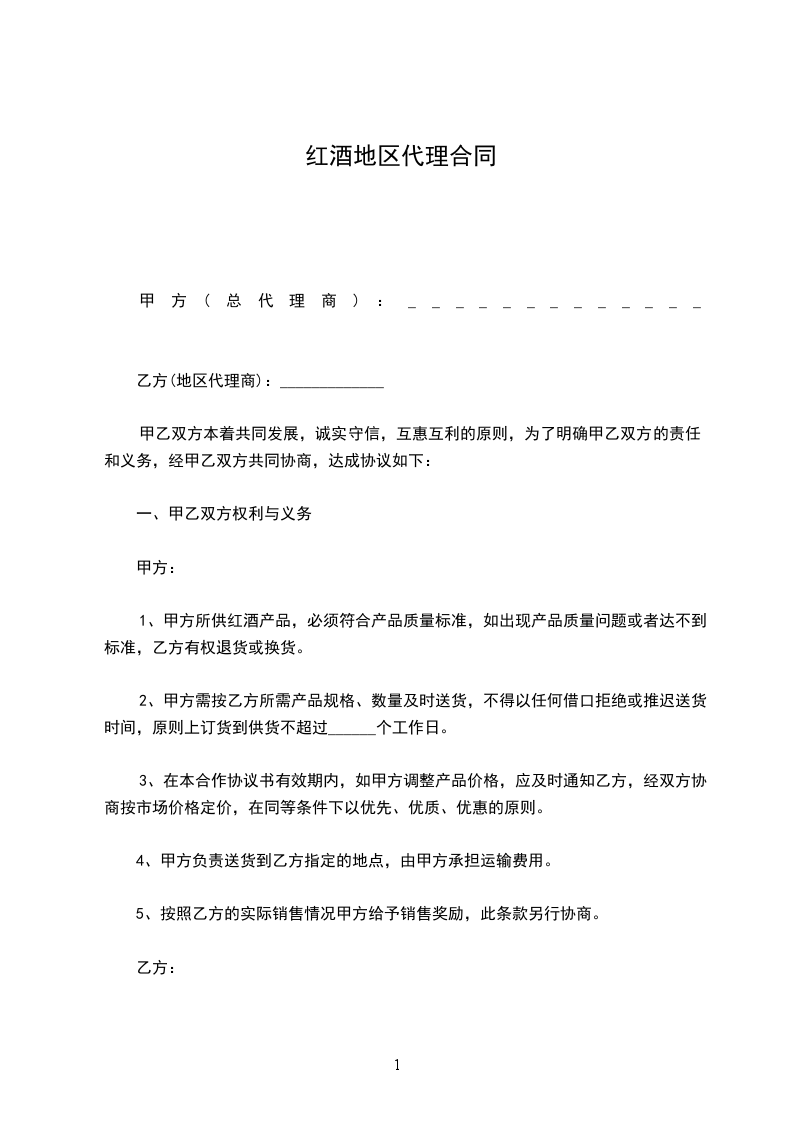 红酒地区代理合同

甲方（总代理商）：＿＿＿＿＿＿＿＿＿＿＿＿＿

乙方(地区代理商)：_____________

甲乙双方本着共同发展，诚实守信，互惠互利的原则，为了明确甲乙双方的责任和义务，经甲乙双方共同协商，达成协议如下：

一、甲乙双方权利与义务

甲方：

1、甲方所供红酒产品，必须符合产品质量标准，如出现产品质量问题或者达不到标准，乙方有权退货或换货。

2、甲方需按乙方所需产品规格、数量及时送货，不得以任何借口拒绝或推迟送货时间，原则上订货到供货不超过______个工作日。

3、在本合作协议书有效期内，如甲方调整产品价格，应及时通知乙方，经双方协商按市场价格定价，在同等条件下以优先、优质、优惠的原则。

4、甲方负责送货到乙方指定的地点，由甲方承担运输费用。

5、按照乙方的实际销售情况甲方给予销售奖励，此条款另行协商。

乙方：

1